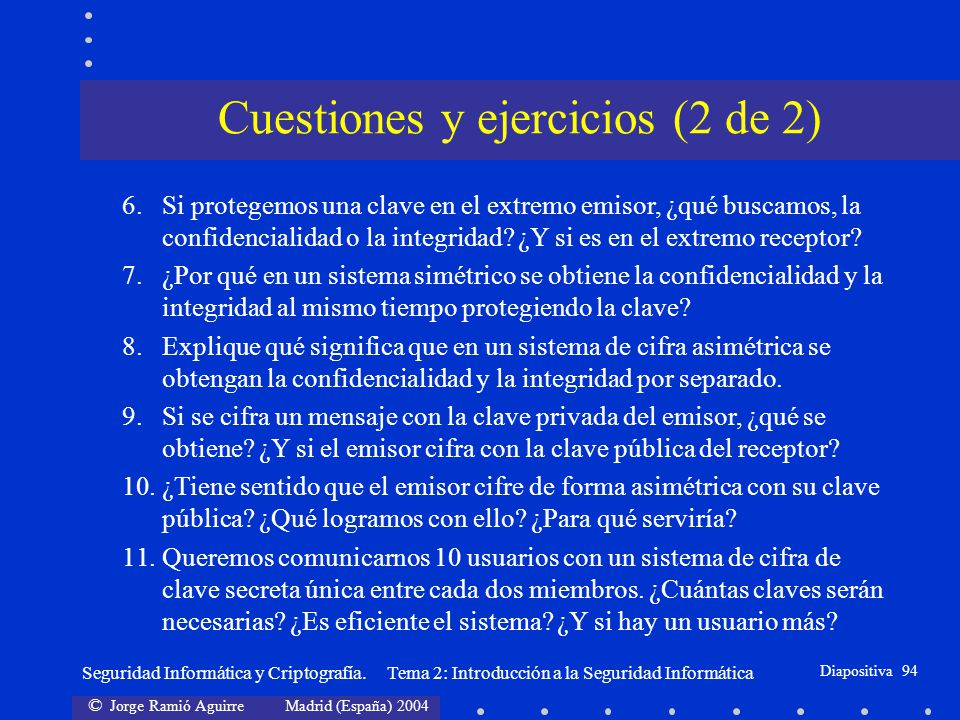 Cuestiones y ejercicios (2 de 2)

6. Si protegemos una clave en el extremo emisor, ¿qué buscamos, la confidencialidad o la integridad? ¿Y si es en el extremo receptor?

7. ¿Por qué en un sistema simétrico se obtiene la confidencialidad y la integridad al mismo tiempo protegiendo la clave?

8. Explique qué significa que en un sistema de cifra asimétrica se obtengan la confidencialidad y la integridad por separado.

9. Si se cifra un mensaje con la clave privada del emisor, ¿qué se obtiene? ¿Y si el emisor cifra con la clave pública del receptor?

10. ¿Tiene sentido que el emisor cifre de forma asimétrica con su clave pública? ¿Qué logramos con ello? ¿Para qué serviría?

11. Queremos comunicarnos 10 usuarios con un sistema de cifra de clave secreta única entre cada dos miembros. ¿Cuántas claves serán necesarias? ¿Es eficiente el sistema? ¿Y si hay un usuario más?

Seguridad Informática y Criptografía. Tema 2: Introducción a la Seguridad Informática

Diapositiva 94

© Jorge Ramió Aguirre Madrid (España) 2004